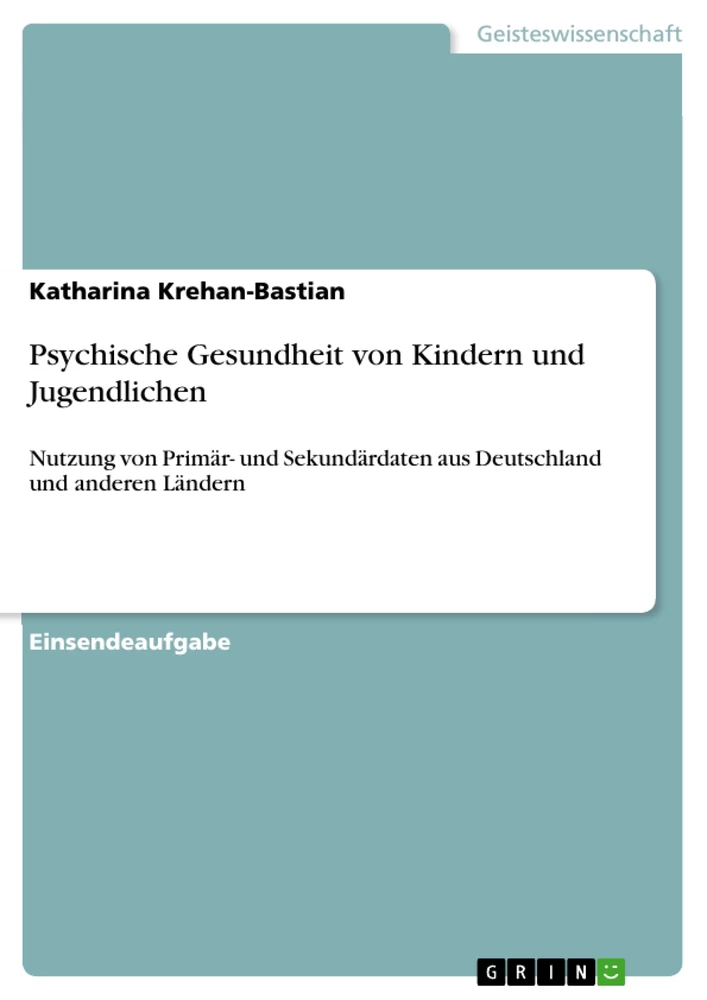 Geisteswissenschaft

Katharina Krehan-Bastian

Psychische Gesundheit von Kindern und Jugendlichen

Nutzung von Primär- und Sekundärdaten aus Deutschland und anderen Ländern

Einsendeaufgabe

GRIN